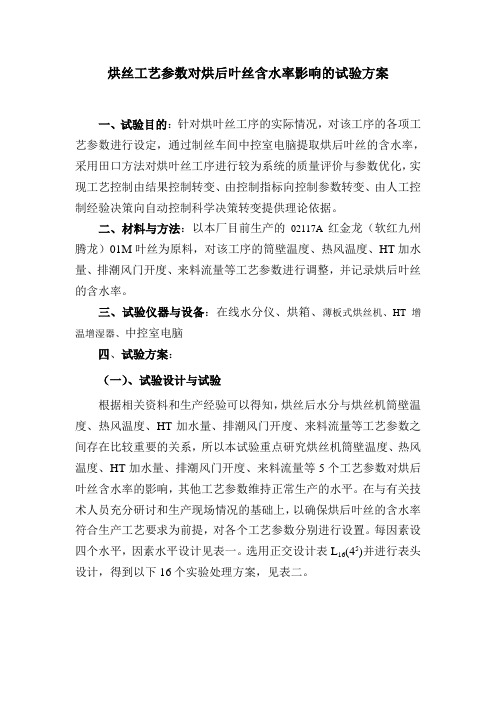 烘丝工艺参数对烘后叶丝含水率影响的试验方案

一、试验目的：针对烘叶丝工序的实际情况，对该工序的各项工艺参数进行设定，通过制丝车间中控室电脑提取烘后叶丝的含水率，采用田口方法对烘叶丝工序进行较为系统的质量评价与参数优化，实现工艺控制由结果控制转变、由控制指标向控制参数转变、由人工控制经验决策向自动控制科学决策转变提供理论依据。

二、材料与方法：以本厂目前生产的 02117A 红金龙（软红九州腾龙）01M 叶丝为原料，对该工序的筒壁温度、热风温度、HT 加水量、排潮风门开度、来料流量等工艺参数进行调整，并记录烘后叶丝的含水率。

三、试验仪器与设备：在线水分仪、烘箱、薄板式烘丝机、HT 增温增湿器、中控室电脑

四、试验方案：

（一）、试验设计与试验

根据相关资料和生产经验可以得知，烘丝后水分与烘丝机筒壁温度、热风温度、HT 加水量、排潮风门开度、来料流量等工艺参数之间存在比较重要的关系，所以本试验重点研究烘丝机筒壁温度、热风温度、HT 加水量、排潮风门开度、来料流量等 5 个工艺参数对烘后叶丝含水率的影响，其他工艺参数维持正常生产的水平。在与有关技术人员充分研讨和生产现场情况的基础上，以确保烘后叶丝的含水率符合生产工艺要求为前提，对各个工艺参数分别进行设置。每因素设四个水平，因素水平设计见表一。选用正交设计表 $L_{16}(4^5)$并进行表头设计，得到以下 16 个实验处理方案，见表二。